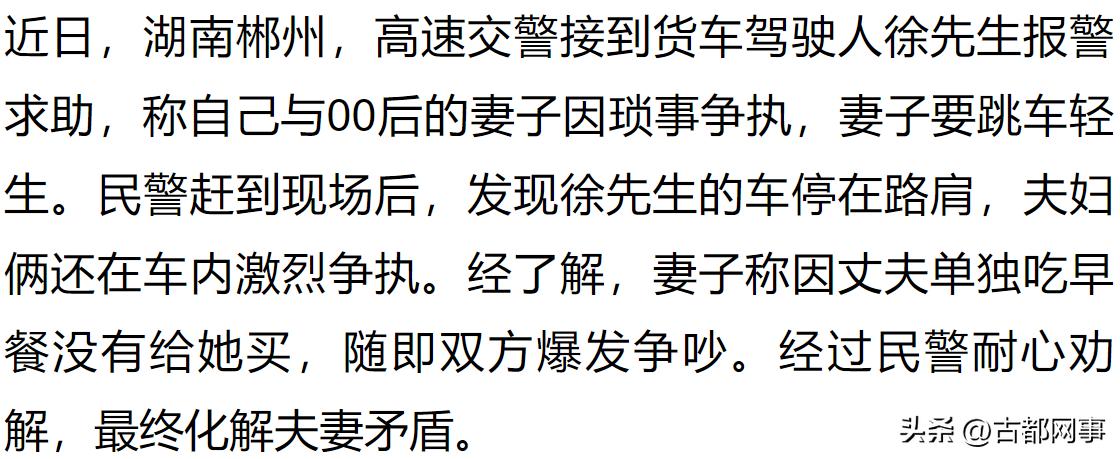 近日，湖南郴州，高速交警接到货车驾驶人徐先生报警求助，称自己与00后的妻子因琐事争执，妻子要跳车轻生。民警赶到现场后，发现徐先生的车停在路肩，夫妇俩还在车内激烈争执。经了解，妻子称因丈夫单独吃早餐没有给她买，随即双方爆发争吵。经过民警耐心劝解，最终化解夫妻矛盾。

头条 @古都网事